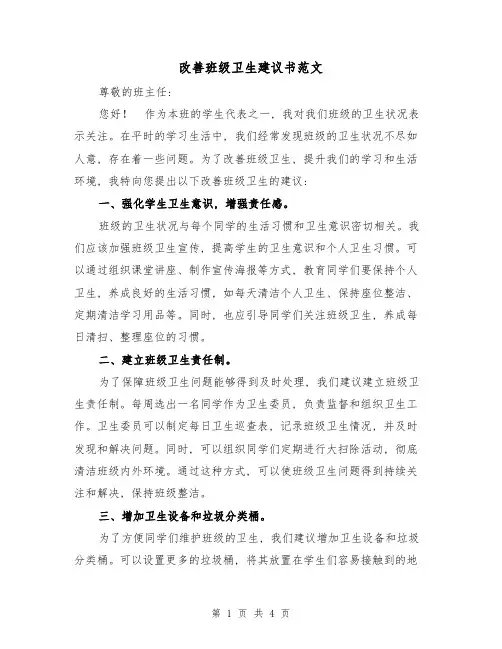 改善班级卫生建议书范文

尊敬的班主任：

您好！　作为本班的学生代表之一，我对我们班级的卫生状况表示关注。在平时的学习生活中，我们经常发现班级的卫生状况不尽如人意，存在着一些问题。为了改善班级卫生，提升我们的学习和生活环境，我特向您提出以下改善班级卫生的建议：

一、强化学生卫生意识，增强责任感。

班级的卫生状况与每个同学的生活习惯和卫生意识密切相关。我们应该加强班级卫生宣传，提高学生的卫生意识和个人卫生习惯。可以通过组织课堂讲座、制作宣传海报等方式，教育同学们要保持个人卫生，养成良好的生活习惯，如每天清洁个人卫生、保持座位整洁、定期清洁学习用品等。同时，也应引导同学们关注班级卫生，养成每日清扫、整理座位的习惯。

二、建立班级卫生责任制。

为了保障班级卫生问题能够得到及时处理，我们建议建立班级卫生责任制。每周选出一名同学作为卫生委员，负责监督和组织卫生工作。卫生委员可以制定每日卫生巡查表，记录班级卫生情况，并及时发现和解决问题。同时，可以组织同学们定期进行大扫除活动，彻底清洁班级内外环境。通过这种方式，可以使班级卫生问题得到持续关注和解决，保持班级整洁。

三、增加卫生设备和垃圾分类桶。

为了方便同学们维护班级的卫生，我们建议增加卫生设备和垃圾分类桶。可以设置更多的垃圾桶，将其放置在学生们容易接触到的地

第 1 页 共 4 页